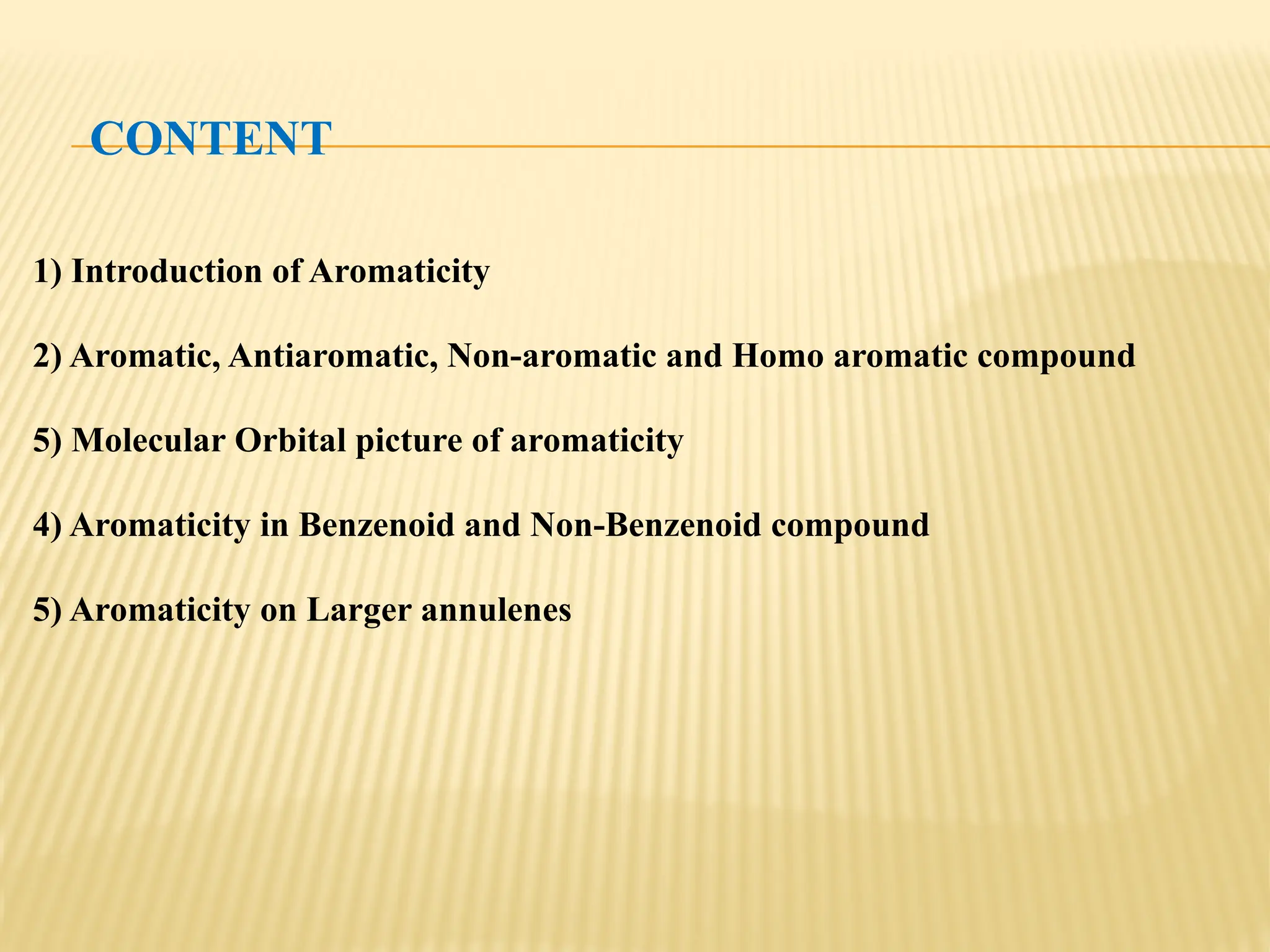 CONTENT

1) Introduction of Aromaticity

2) Aromatic, Antiaromatic, Non-aromatic and Homo aromatic compound

5) Molecular Orbital picture of aromaticity

4) Aromaticity in Benzenoid and Non-Benzenoid compound

5) Aromaticity on Larger annulenes